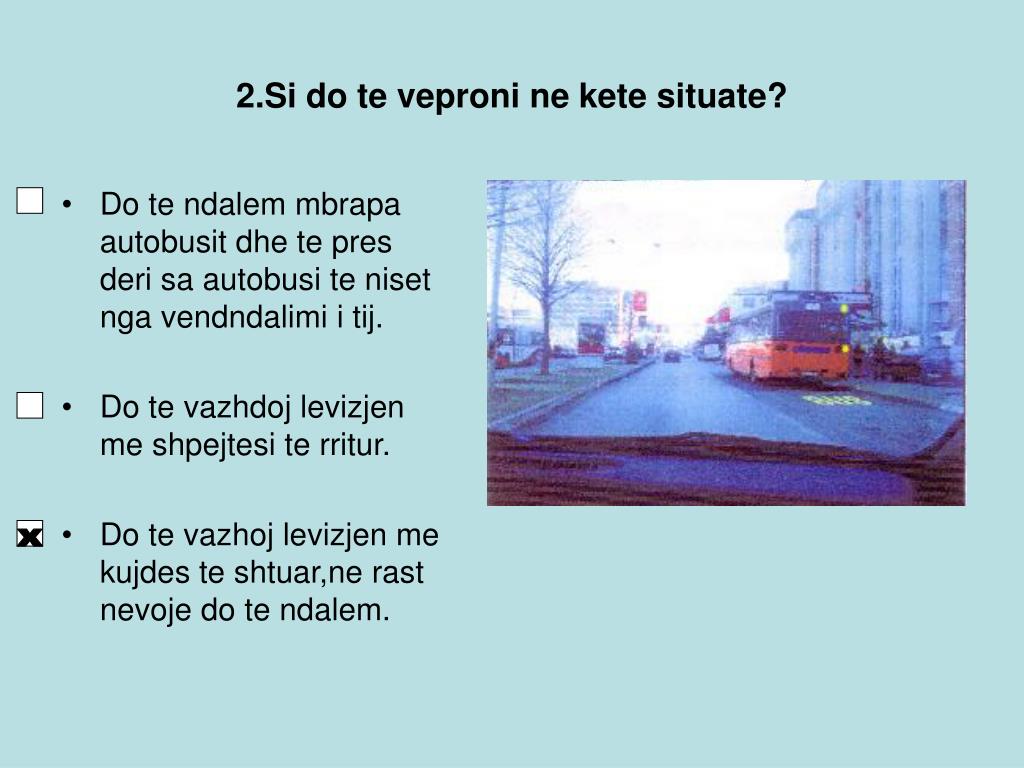 2.Si do te veproni ne kete situate?

☐ • Do te ndalem mbrapa autobusit dhe te pres deri sa autobusi te niset nga vendndalimi i tij.

☐ • Do te vazhdoj levizjen me shpejtesi te rritur.

☒ • Do te vazhoj levizjen me kujdes te shtuar,ne rast nevoje do te ndalem.